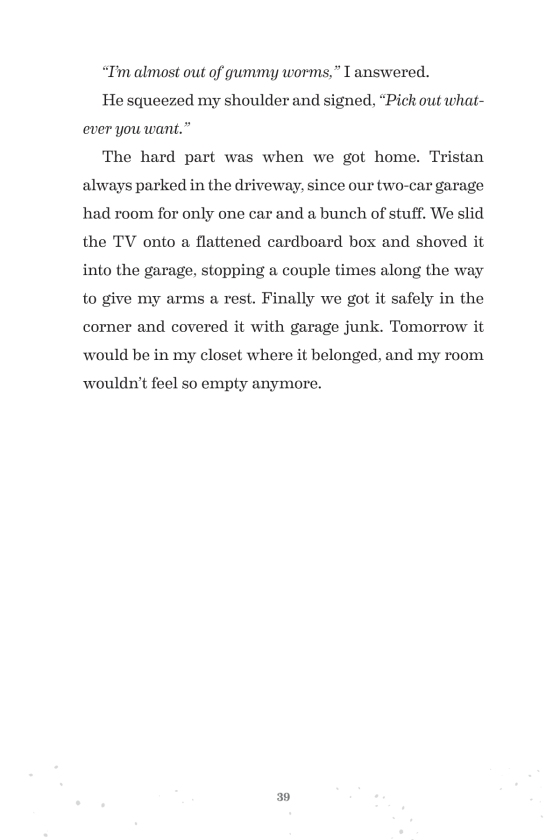 "I'm almost out of gummy worms," I answered.

He squeezed my shoulder and signed, "Pick out whatever you want."

The hard part was when we got home. Tristan always parked in the driveway, since our two-car garage had room for only one car and a bunch of stuff. We slid the TV onto a flattened cardboard box and shoved it into the garage, stopping a couple times along the way to give my arms a rest. Finally we got it safely in the corner and covered it with garage junk. Tomorrow it would be in my closet where it belonged, and my room wouldn't feel so empty anymore.

39